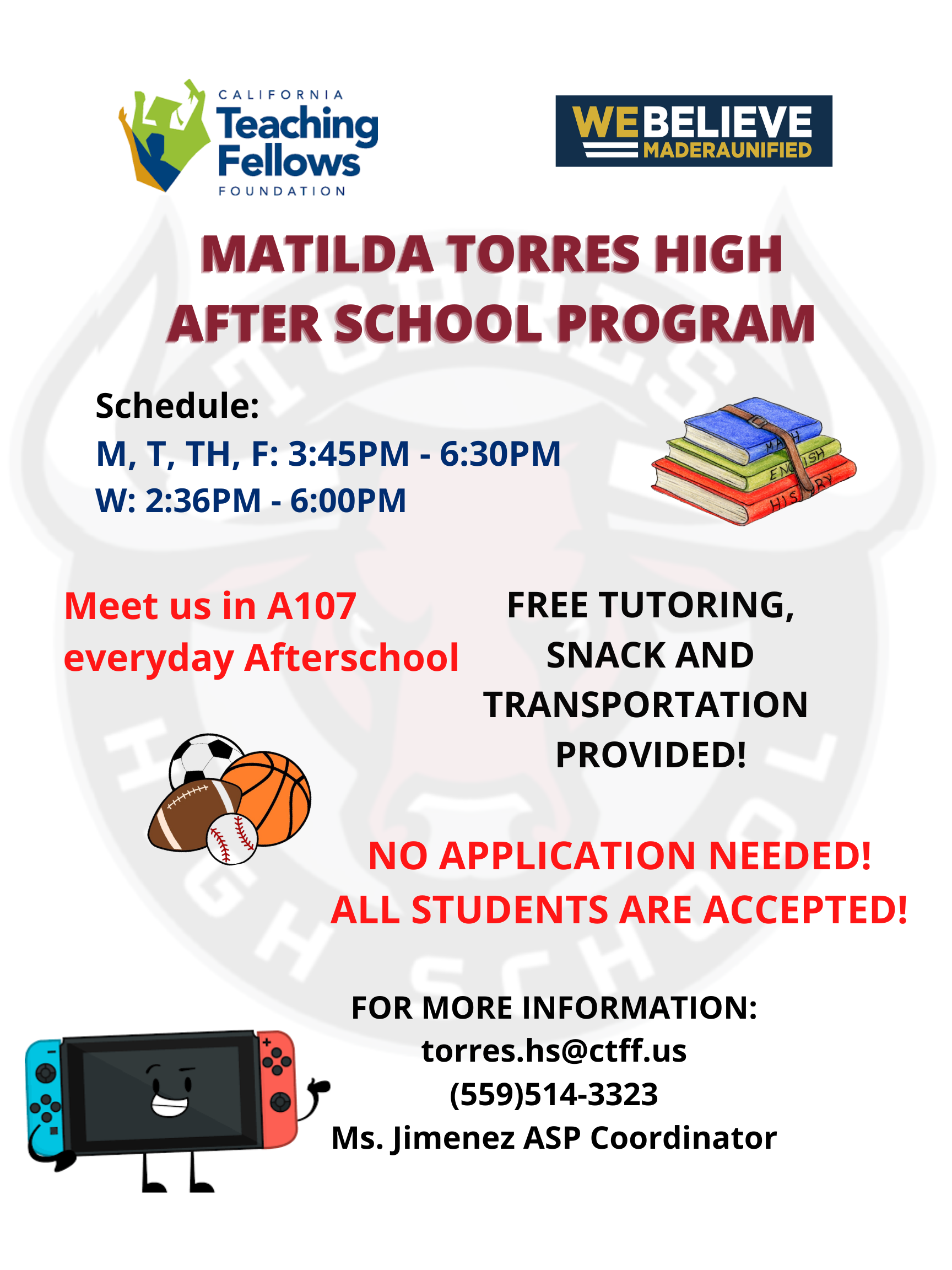 CALIFORNIA Teaching Fellows FOUNDATION

WEBELIEVE MADERAUNIFIED

MATILDA TORRES HIGH AFTER SCHOOL PROGRAM

Schedule:
M, T, TH, F: 3:45PM - 6:30PM
W: 2:36PM - 6:00PM

MATH
ENGLISH
HISTORY

Meet us in A107 everyday Afterschool

FREE TUTORING, SNACK AND TRANSPORTATION PROVIDED!

NO APPLICATION NEEDED!
ALL STUDENTS ARE ACCEPTED!

FOR MORE INFORMATION:
torres.hs@ctff.us
(559)514-3323
Ms. Jimenez ASP Coordinator